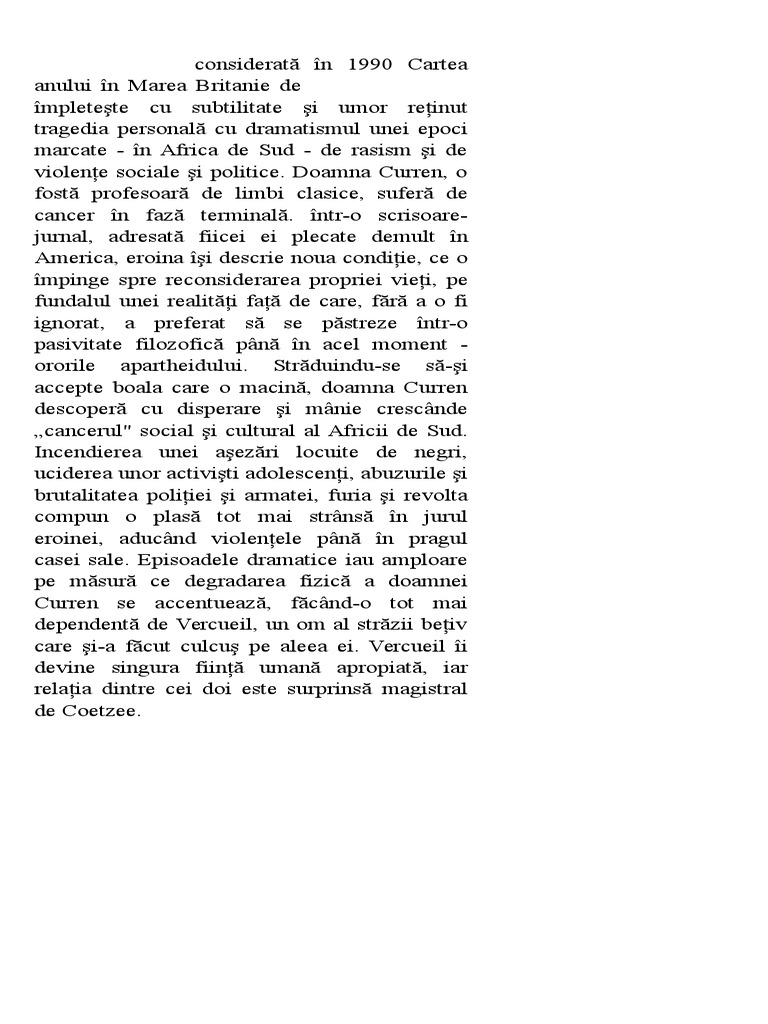 considerată în 1990 Cartea anului în Marea Britanie de

împleteşte cu subtilitate şi umor reţinut tragedia personală cu dramatismul unei epoci marcate - în Africa de Sud - de rasism şi de violenţe sociale şi politice. Doamna Curren, o fostă profesoară de limbi clasice, suferă de cancer în fază terminală. într-o scrisoare-jurnal, adresată fiicei ei plecate demult în America, eroina îşi descrie noua condiţie, ce o împinge spre reconsiderarea propriei vieţi, pe fundalul unei realităţi faţă de care, fără a o fi ignorat, a preferat să se păstreze într-o pasivitate filozofică până în acel moment - ororile apartheidului. Străduindu-se să-şi accepte boala care o macină, doamna Curren descoperă cu disperare şi mânie crescânde „cancerul" social şi cultural al Africii de Sud. Incendierea unei aşezări locuite de negri, uciderea unor activişti adolescenţi, abuzurile şi brutalitatea poliţiei şi armatei, furia şi revolta compun o plasă tot mai strânsă în jurul eroinei, aducând violenţele până în pragul casei sale. Episoadele dramatice iau amploare pe măsură ce degradarea fizică a doamnei Curren se accentuează, făcând-o tot mai dependentă de Vercueil, un om al străzii beţiv care şi-a făcut culcuş pe aleea ei. Vercueil îi devine singura fiinţă umană apropiată, iar relaţia dintre cei doi este surprinsă magistral de Coetzee.